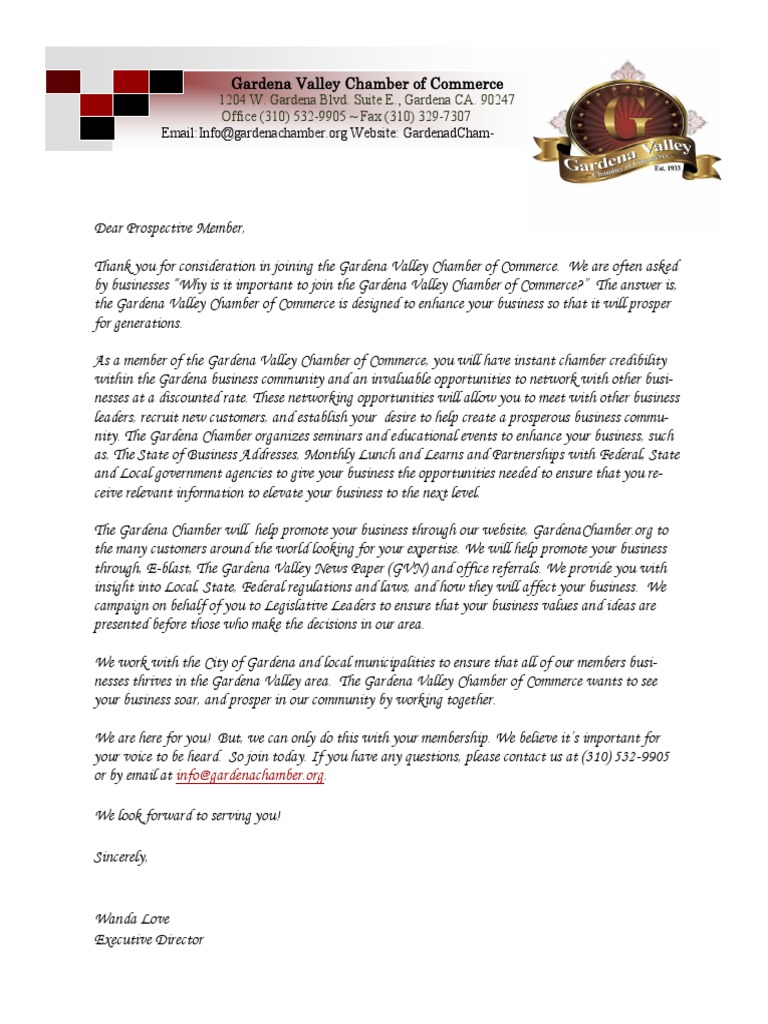 Gardena Valley Chamber of Commerce
1204 W. Gardena Blvd. Suite E., Gardena CA. 90247
Office (310) 532-9905 ~ Fax (310) 329-7307
Email: Info@gardenachamber.org Website: GardenadCham-

G
Gardena Valley
Chamber of Commerce
Est. 1933

Dear Prospective Member,

Thank you for consideration in joining the Gardena Valley Chamber of Commerce. We are often asked by businesses "Why is it important to join the Gardena Valley Chamber of Commerce?" The answer is, the Gardena Valley Chamber of Commerce is designed to enhance your business so that it will prosper for generations.

As a member of the Gardena Valley Chamber of Commerce, you will have instant chamber credibility within the Gardena business community and an invaluable opportunities to network with other businesses at a discounted rate. These networking opportunities will allow you to meet with other business leaders, recruit new customers, and establish your desire to help create a prosperous business community. The Gardena Chamber organizes seminars and educational events to enhance your business, such as, The State of Business Addresses, Monthly Lunch and Learns and Partnerships with Federal, State and Local government agencies to give your business the opportunities needed to ensure that you receive relevant information to elevate your business to the next level.

The Gardena Chamber will help promote your business through our website, GardenaChamber.org to the many customers around the world looking for your expertise. We will help promote your business through, E-blast, The Gardena Valley News Paper (GVN) and office referrals. We provide you with insight into Local, State, Federal regulations and laws, and how they will affect your business. We campaign on behalf of you to Legislative Leaders to ensure that your business values and ideas are presented before those who make the decisions in our area.

We work with the City of Gardena and local municipalities to ensure that all of our members businesses thrives in the Gardena Valley area. The Gardena Valley Chamber of Commerce wants to see your business soar, and prosper in our community by working together.

We are here for you! But, we can only do this with your membership. We believe it's important for your voice to be heard. So join today. If you have any questions, please contact us at (310) 532-9905 or by email at info@gardenachamber.org.

We look forward to serving you!

Sincerely,

Wanda Love
Executive Director